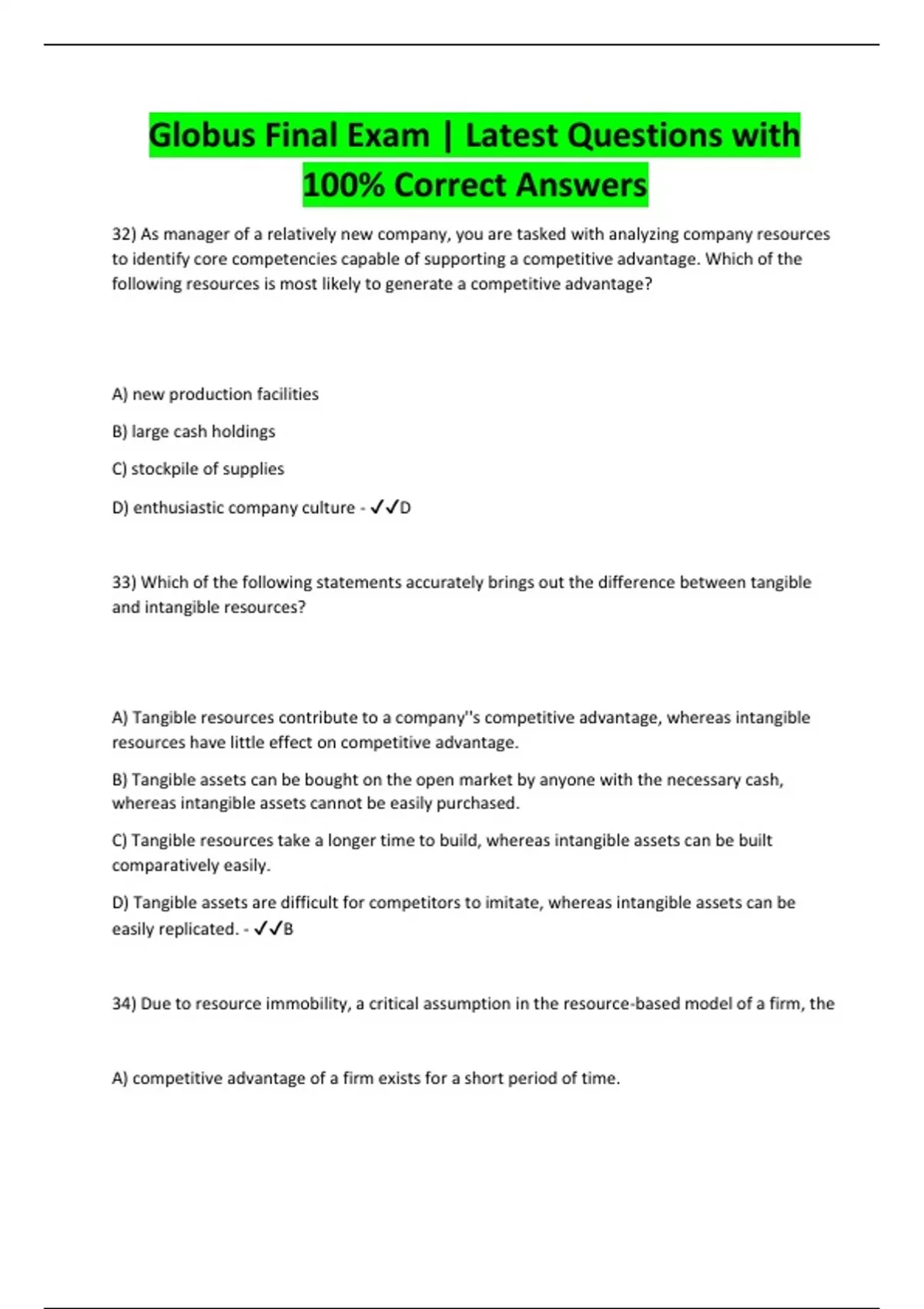 Globus Final Exam | Latest Questions with 100% Correct Answers

32) As manager of a relatively new company, you are tasked with analyzing company resources to identify core competencies capable of supporting a competitive advantage. Which of the following resources is most likely to generate a competitive advantage?

A) new production facilities

B) large cash holdings

C) stockpile of supplies

D) enthusiastic company culture - ✓✓D

33) Which of the following statements accurately brings out the difference between tangible and intangible resources?

A) Tangible resources contribute to a company''s competitive advantage, whereas intangible resources have little effect on competitive advantage.

B) Tangible assets can be bought on the open market by anyone with the necessary cash, whereas intangible assets cannot be easily purchased.

C) Tangible resources take a longer time to build, whereas intangible assets can be built comparatively easily.

D) Tangible assets are difficult for competitors to imitate, whereas intangible assets can be easily replicated. - ✓✓B

34) Due to resource immobility, a critical assumption in the resource-based model of a firm, the

A) competitive advantage of a firm exists for a short period of time.